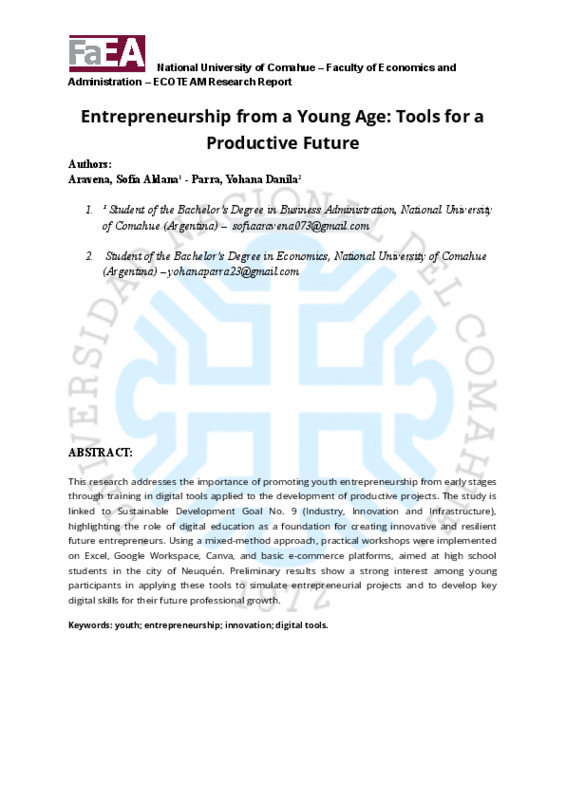 FaEA National University of Comahue – Faculty of Economics and Administration – ECOTEAM Research Report

Entrepreneurship from a Young Age: Tools for a Productive Future

Authors:
Aravena, Sofía Aldana¹ - Parra, Yohana Danila²

1. ¹ Student of the Bachelor's Degree in Business Administration, National University of Comahue (Argentina) – sofiaaravena073@gmail.com

2. Student of the Bachelor's Degree in Economics, National University of Comahue (Argentina) –yohanaparra23@gmail.com

UNIVERSIDAD NACIONAL DEL COMAHUE

ABSTRACT:

This research addresses the importance of promoting youth entrepreneurship from early stages through training in digital tools applied to the development of productive projects. The study is linked to Sustainable Development Goal No. 9 (Industry, Innovation and Infrastructure), highlighting the role of digital education as a foundation for creating innovative and resilient future entrepreneurs. Using a mixed-method approach, practical workshops were implemented on Excel, Google Workspace, Canva, and basic e-commerce platforms, aimed at high school students in the city of Neuquén. Preliminary results show a strong interest among young participants in applying these tools to simulate entrepreneurial projects and to develop key digital skills for their future professional growth.

Keywords: youth; entrepreneurship; innovation; digital tools.